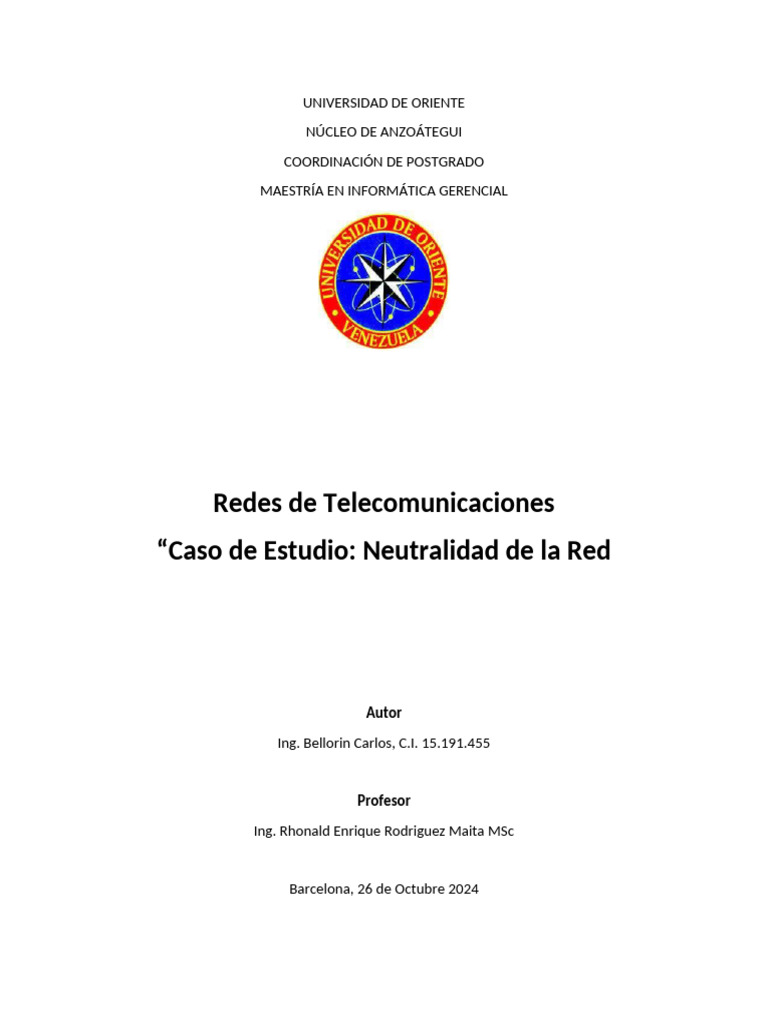 UNIVERSIDAD DE ORIENTE
NÚCLEO DE ANZOÁTEGUI
COORDINACIÓN DE POSTGRADO
MAESTRÍA EN INFORMÁTICA GERENCIAL

UNIVERSIDAD DE ORIENTE
VENEZUELA

Redes de Telecomunicaciones
“Caso de Estudio: Neutralidad de la Red

Autor
Ing. Bellorin Carlos, C.I. 15.191.455

Profesor
Ing. Rhonald Enrique Rodriguez Maita MSc

Barcelona, 26 de Octubre 2024